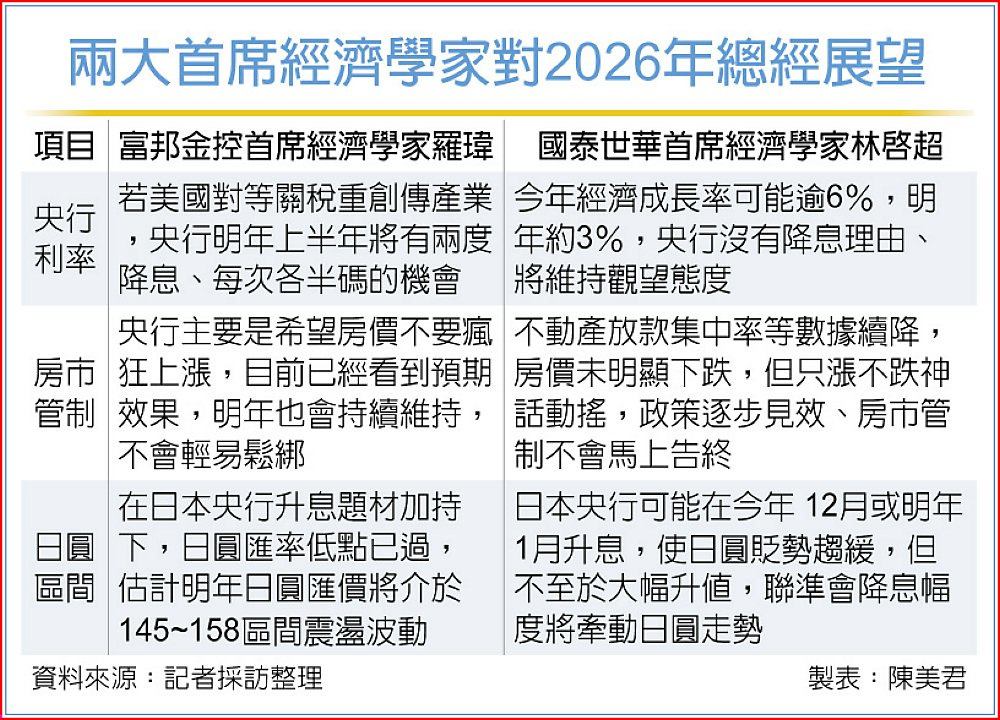 兩大首席經濟學家對2026年總經展望

| 項目 | 富邦金控首席經濟學家羅瑋 | 國泰世華首席經濟學家林啓超 |
|---|---|---|
| 央行利率 | 若美國對等關稅重創傳產業，央行明年上半年將有兩度降息、每次各半碼的機會 | 今年經濟成長率可能逾6%，明年約3%，央行沒有降息理由、將維持觀望態度 |
| 房市管制 | 央行主要是希望房價不要瘋狂上漲，目前已經看到預期效果，明年也會持續維持，不會輕易鬆綁 | 不動產放款集中率等數據續降，房價未明顯下跌，但只漲不跌神話動搖，政策逐步見效、房市管制不會馬上告終 |
| 日圓區間 | 在日本央行升息題材加持下，日圓匯率低點已過，估計明年日圓匯價將介於145~158區間震盪波動 | 日本央行可能在今年 12月或明年1月升息，使日圓貶勢趨緩，但不至於大幅升值，聯準會降息幅度將牽動日圓走勢 |

資料來源：記者採訪整理

製表：陳美君